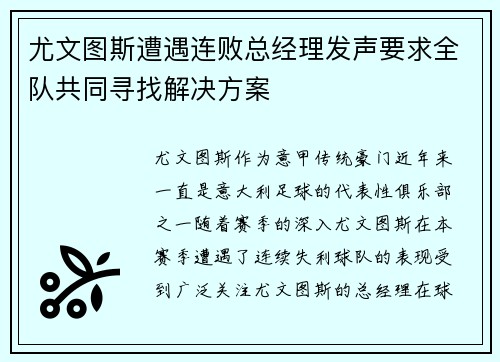 尤文图斯遭遇连败总经理发声要求全队共同寻找解决方案

尤文图斯作为意甲传统豪门近年来一直是意大利足球的代表性俱乐部之一随着赛季的深入尤文图斯在本赛季遭遇了连续失利球队的表现受到广泛关注尤文图斯的总经理在球